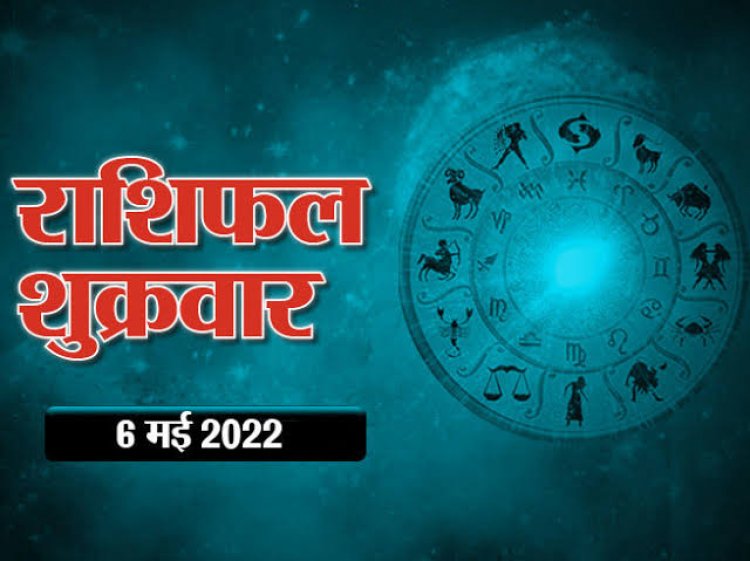 राशिफल
शुक्रवार

6 मई 2022